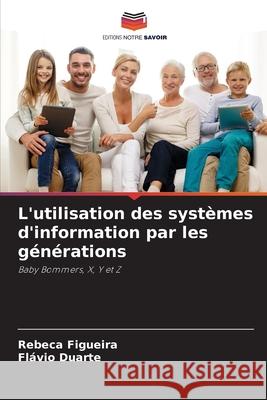 EDITIONS NOTRE SAVOIR

L'utilisation des systèmes d'information par les générations

Baby Bommers, X, Y et Z

Rebeca Figueira
Flávio Duarte

Kraina Książek